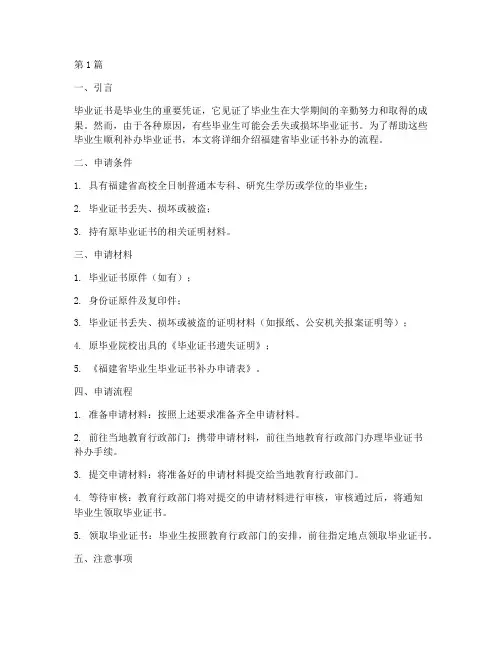 第1篇

一、引言

毕业证书是毕业生的重要凭证，它见证了毕业生在大学期间的辛勤努力和取得的成果。然而，由于各种原因，有些毕业生可能会丢失或损坏毕业证书。为了帮助这些毕业生顺利补办毕业证书，本文将详细介绍福建省毕业证书补办的流程。

二、申请条件

1. 具有福建省高校全日制普通本专科、研究生学历或学位的毕业生；

2. 毕业证书丢失、损坏或被盗；

3. 持有原毕业证书的相关证明材料。

三、申请材料

1. 毕业证书原件（如有）；

2. 身份证原件及复印件；

3. 毕业证书丢失、损坏或被盗的证明材料（如报纸、公安机关报案证明等）；

4. 原毕业院校出具的《毕业证书遗失证明》；

5. 《福建省毕业生毕业证书补办申请表》。

四、申请流程

1. 准备申请材料：按照上述要求准备齐全申请材料。

2. 前往当地教育行政部门：携带申请材料，前往当地教育行政部门办理毕业证书补办手续。

3. 提交申请材料：将准备好的申请材料提交给当地教育行政部门。

4. 等待审核：教育行政部门将对提交的申请材料进行审核，审核通过后，将通知毕业生领取毕业证书。

5. 领取毕业证书：毕业生按照教育行政部门的安排，前往指定地点领取毕业证书。

五、注意事项